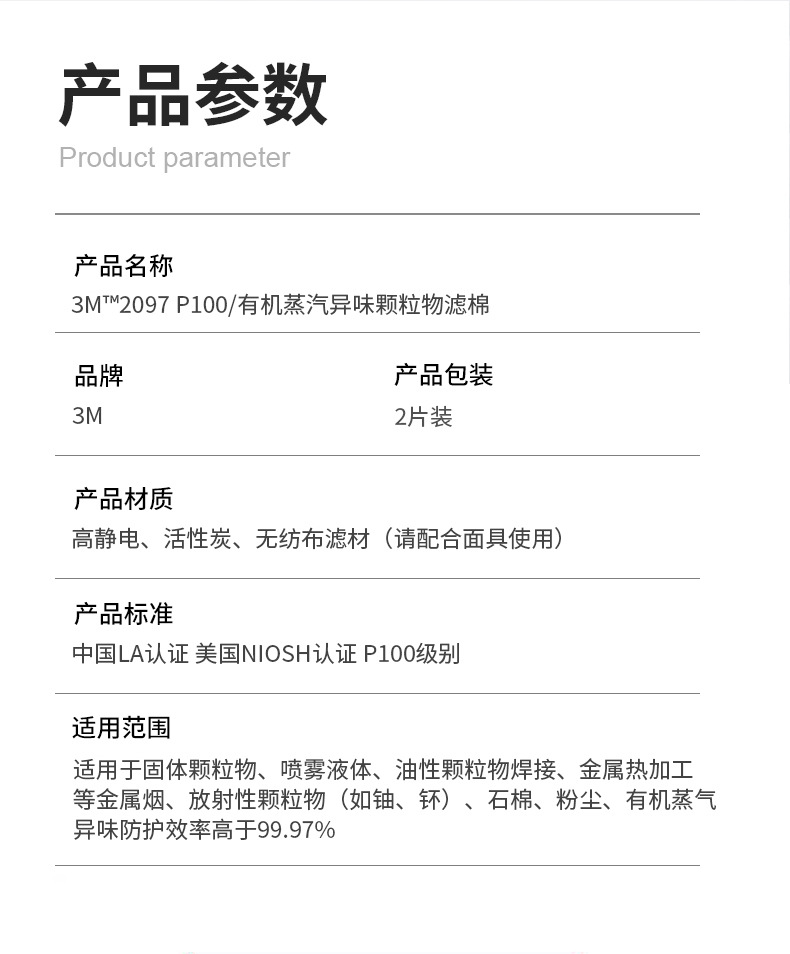 产品参数
Product parameter

产品名称
3M™2097 P100/有机蒸汽异味颗粒物滤棉

品牌
3M

产品包装
2片装

产品材质
高静电、活性炭、无纺布滤材（请配合面具使用）

产品标准
中国LA认证 美国NIOSH认证 P100级别

适用范围
适用于固体颗粒物、喷雾液体、油性颗粒物焊接、金属热加工等金属烟、放射性颗粒物（如铀、钚）、石棉、粉尘、有机蒸气异味防护效率高于99.97%